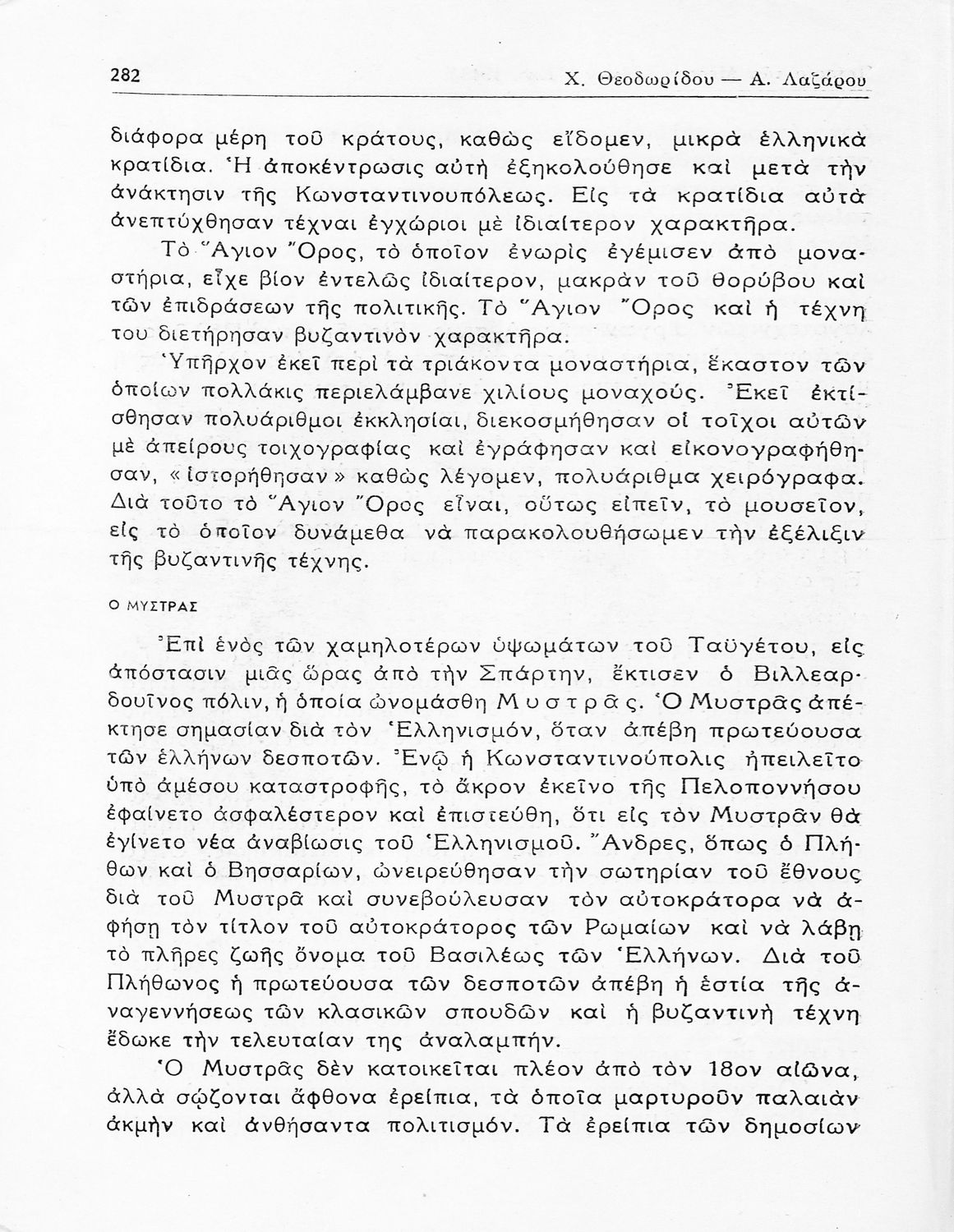 282 Χ. Θεοδωρίδου — Α. Λαζάρου

διάφορα μέρη τοῦ κράτους, καθὼς εἴδομεν, μικρὰ ἑλληνικὰ κρατίδια. Ἡ ἀποκέντρωσις αὐτὴ ἐξηκολούθησε καὶ μετὰ τὴν ἀνάκτησιν τῆς Κωνσταντινουπόλεως. Εἰς τὰ κρατίδια αὐτὰ ἀνεπτύχθησαν τέχναι ἐγχώριοι μὲ ἰδιαίτερον χαρακτῆρα.

Τὸ Ἅγιον Ὄρος, τὸ ὁποῖον ἐνωρὶς ἐγέμισεν ἀπὸ μοναστήρια, εἶχε βίον ἐντελῶς ἰδιαίτερον, μακρὰν τοῦ θορύβου καὶ τῶν ἐπιδράσεων τῆς πολιτικῆς. Τὸ Ἅγιον Ὄρος καὶ ἡ τέχνη του διετήρησαν βυζαντινὸν χαρακτῆρα.

Ὑπῆρχον ἐκεῖ περὶ τὰ τριάκοντα μοναστήρια, ἕκαστον τῶν ὁποίων πολλάκις περιελάμβανε χιλίους μοναχούς. Ἐκεῖ ἐκτίσθησαν πολυάριθμοι ἐκκλησίαι, διεκοσμήθησαν οἱ τοῖχοι αὐτῶν μὲ ἀπείρους τοιχογραφίας καὶ ἐγράφησαν καὶ εἰκονογραφήθησαν, «ἱστορήθησαν» καθὼς λέγομεν, πολυάριθμα χειρόγραφα. Διὰ τοῦτο τὸ Ἅγιον Ὄρος εἶναι, οὕτως εἰπεῖν, τὸ μουσεῖον, εἰς τὸ ὁποῖον δυνάμεθα νὰ παρακολουθήσωμεν τὴν ἐξέλιξιν τῆς βυζαντινῆς τέχνης.

Ο ΜΥΣΤΡΑΣ

Ἐπὶ ἑνὸς τῶν χαμηλοτέρων ὑψωμάτων τοῦ Ταϋγέτου, εἰς ἀπόστασιν μιᾶς ὥρας ἀπὸ τὴν Σπάρτην, ἔκτισεν ὁ Βιλλεαρδουῖνος πόλιν, ἡ ὁποία ὠνομάσθη Μυστρᾶς. Ὁ Μυστρᾶς ἀπέκτησε σημασίαν διὰ τὸν Ἑλληνισμόν, ὅταν ἀπέβη πρωτεύουσα τῶν ἑλλήνων δεσποτῶν. Ἐνῷ ἡ Κωνσταντινούπολις ἠπειλεῖτο ὑπὸ ἀμέσου καταστροφῆς, τὸ ἄκρον ἐκεῖνο τῆς Πελοποννήσου ἐφαίνετο ἀσφαλέστερον καὶ ἐπιστεύθη, ὅτι εἰς τὸν Μυστρᾶν θὰ ἐγίνετο νέα ἀναβίωσις τοῦ Ἑλληνισμοῦ. Ἄνδρες, ὅπως ὁ Πλήθων καὶ ὁ Βησσαρίων, ὠνειρεύθησαν τὴν σωτηρίαν τοῦ ἔθνους διὰ τοῦ Μυστρᾶ καὶ συνεβούλευσαν τὸν αὐτοκράτορα νὰ ἀφήσῃ τὸν τίτλον τοῦ αὐτοκράτορος τῶν Ρωμαίων καὶ νὰ λάβῃ τὸ πλῆρες ζωῆς ὄνομα τοῦ Βασιλέως τῶν Ἑλλήνων. Διὰ τοῦ Πλήθωνος ἡ πρωτεύουσα τῶν δεσποτῶν ἀπέβη ἡ ἑστία τῆς ἀναγεννήσεως τῶν κλασικῶν σπουδῶν καὶ ἡ βυζαντινὴ τέχνη ἔδωκε τὴν τελευταίαν της ἀναλαμπήν.

Ὁ Μυστρᾶς δὲν κατοικεῖται πλέον ἀπὸ τὸν 18ον αἰῶνα, ἀλλὰ σῴζονται ἄφθονα ἐρείπια, τὰ ὁποῖα μαρτυροῦν παλαιὰν ἀκμὴν καὶ ἀνθήσαντα πολιτισμόν. Τὰ ἐρείπια τῶν δημοσίων